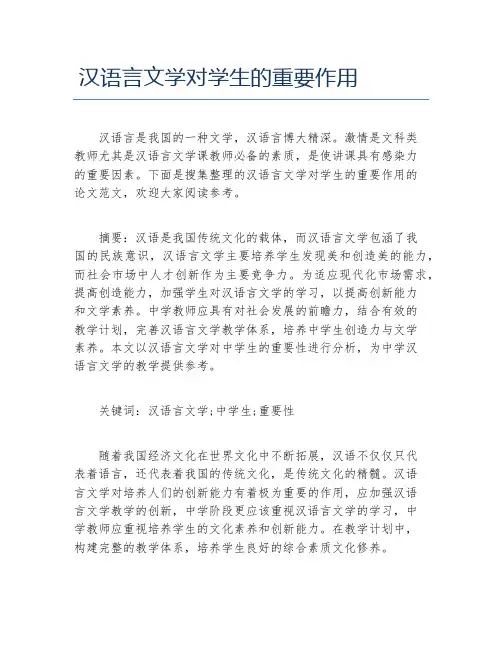 汉语言文学对学生的重要作用

汉语言是我国的一种文学，汉语言博大精深。激情是文科类教师尤其是汉语言文学课教师必备的素质，是使讲课具有感染力的重要因素。下面是搜集整理的汉语言文学对学生的重要作用的论文范文，欢迎大家阅读参考。

摘要：汉语是我国传统文化的载体，而汉语言文学包涵了我国的民族意识，汉语言文学主要培养学生发现美和创造美的能力，而社会市场中人才创新作为主要竞争力。为适应现代化市场需求，提高创造能力，加强学生对汉语言文学的学习，以提高创新能力和文学素养。中学教师应具有对社会发展的前瞻力，结合有效的教学计划，完善汉语言文学教学体系，培养中学生创造力与文学素养。本文以汉语言文学对中学生的重要性进行分析，为中学汉语言文学的教学提供参考。

关键词：汉语言文学;中学生;重要性

随着我国经济文化在世界文化中不断拓展，汉语不仅仅只代表着语言，还代表着我国的传统文化，是传统文化的精髓。汉语言文学对培养人们的创新能力有着极为重要的作用，应加强汉语言文学教学的创新，中学阶段更应该重视汉语言文学的学习，中学教师应重视培养学生的文化素养和创新能力。在教学计划中，构建完整的教学体系，培养学生良好的综合素质文化修养。